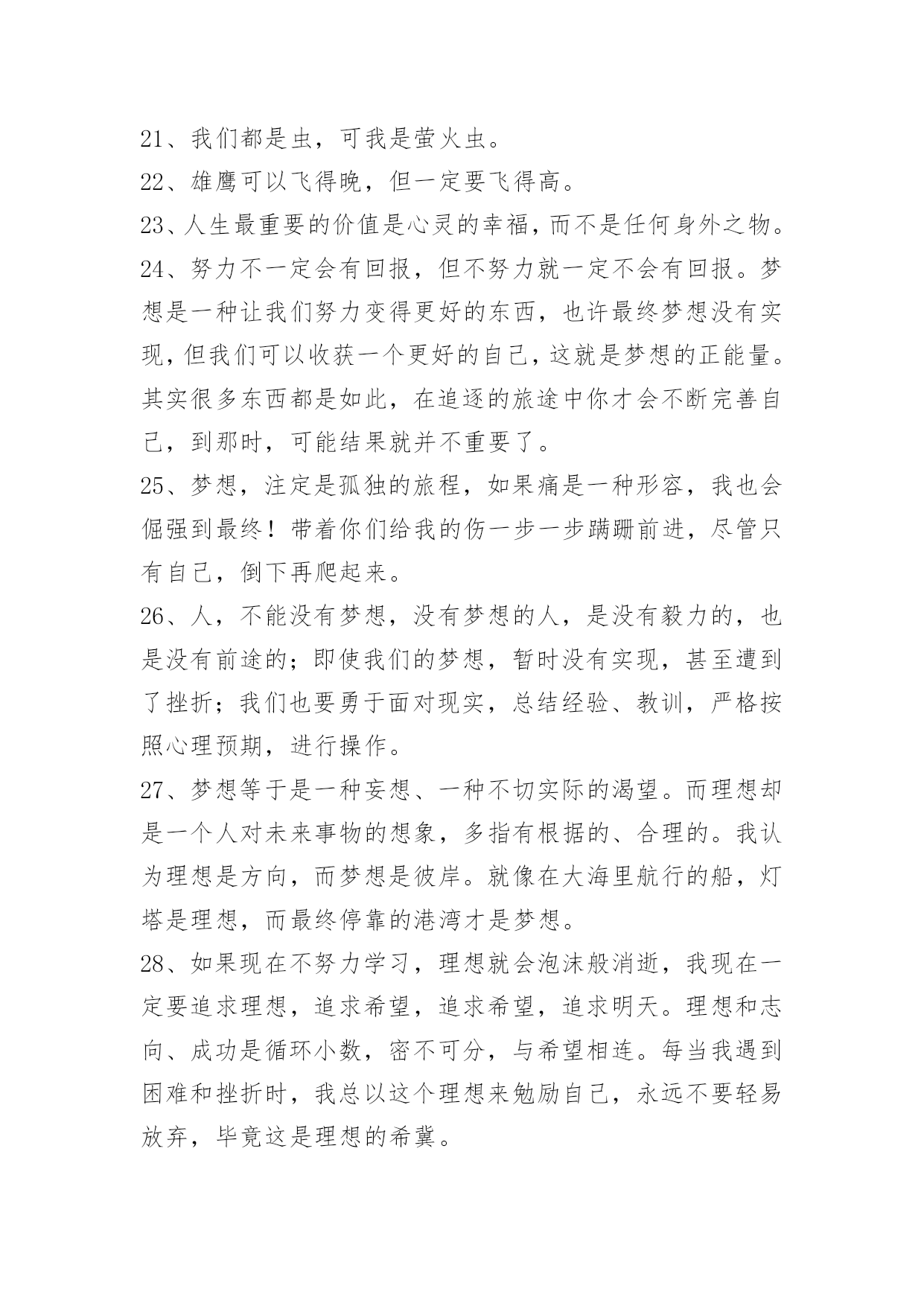 21、我们都是虫，可我是萤火虫。

22、雄鹰可以飞得晚，但一定要飞得高。

23、人生最重要的价值是心灵的幸福，而不是任何身外之物。

24、努力不一定会有回报，但不努力就一定不会有回报。梦想是一种让我们努力变得更好的东西，也许最终梦想没有实现，但我们可以收获一个更好的自己，这就是梦想的正能量。其实很多东西都是如此，在追逐的旅途中你才会不断完善自己，到那时，可能结果就并不重要了。

25、梦想，注定是孤独的旅程，如果痛是一种形容，我也会倔强到最终！带着你们给我的伤一步一步蹒跚前进，尽管只有自己，倒下再爬起来。

26、人，不能没有梦想，没有梦想的人，是没有毅力的，也是没有前途的；即使我们的梦想，暂时没有实现，甚至遭到了挫折；我们也要勇于面对现实，总结经验、教训，严格按照心理预期，进行操作。

27、梦想等于是一种妄想、一种不切实际的渴望。而理想却是一个人对未来事物的想象，多指有根据的、合理的。我认为理想是方向，而梦想是彼岸。就像在大海里航行的船，灯塔是理想，而最终停靠的港湾才是梦想。

28、如果现在不努力学习，理想就会泡沫般消逝，我现在一定要追求理想，追求希望，追求希望，追求明天。理想和志向、成功是循环小数，密不可分，与希望相连。每当我遇到困难和挫折时，我总以这个理想来勉励自己，永远不要轻易放弃，毕竟这是理想的希冀。